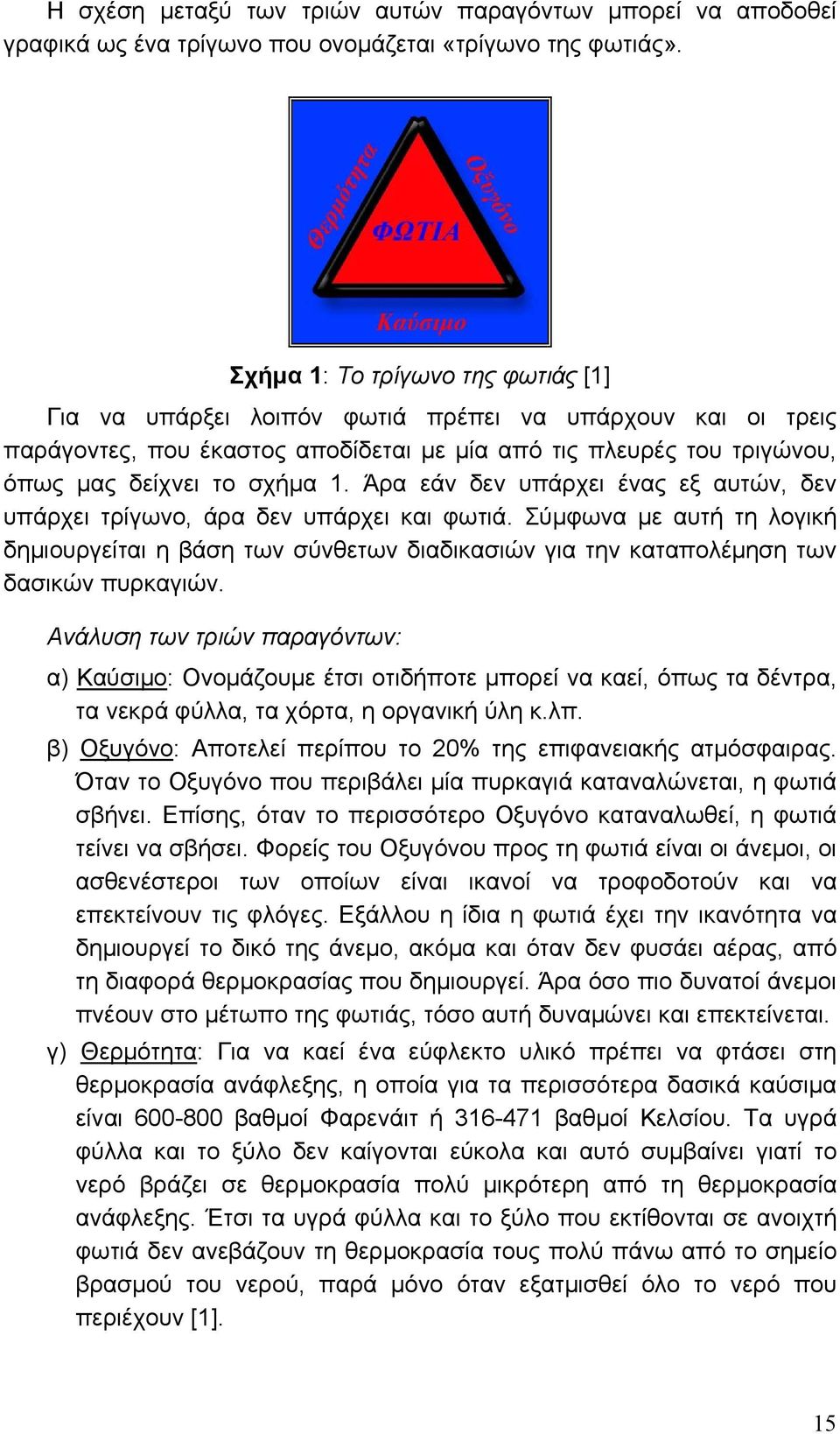 Η σχέση μεταξύ των τριών αυτών παραγόντων μπορεί να αποδοθεί γραφικά ως ένα τρίγωνο που ονομάζεται «τρίγωνο της φωτιάς».

Θερμότητα
Οξυγόνο
ΦΩΤΙΑ
Καύσιμο

Σχήμα 1: Το τρίγωνο της φωτιάς [1]

Για να υπάρξει λοιπόν φωτιά πρέπει να υπάρχουν και οι τρεις παράγοντες, που έκαστος αποδίδεται με μία από τις πλευρές του τριγώνου, όπως μας δείχνει το σχήμα 1. Άρα εάν δεν υπάρχει ένας εξ αυτών, δεν υπάρχει τρίγωνο, άρα δεν υπάρχει και φωτιά. Σύμφωνα με αυτή τη λογική δημιουργείται η βάση των σύνθετων διαδικασιών για την καταπολέμηση των δασικών πυρκαγιών.

Ανάλυση των τριών παραγόντων:

α) Καύσιμο: Ονομάζουμε έτσι οτιδήποτε μπορεί να καεί, όπως τα δέντρα, τα νεκρά φύλλα, τα χόρτα, η οργανική ύλη κ.λπ.

β) Οξυγόνο: Αποτελεί περίπου το 20% της επιφανειακής ατμόσφαιρας. Όταν το Οξυγόνο που περιβάλει μία πυρκαγιά καταναλώνεται, η φωτιά σβήνει. Επίσης, όταν το περισσότερο Οξυγόνο καταναλωθεί, η φωτιά τείνει να σβήσει. Φορείς του Οξυγόνου προς τη φωτιά είναι οι άνεμοι, οι ασθενέστεροι των οποίων είναι ικανοί να τροφοδοτούν και να επεκτείνουν τις φλόγες. Εξάλλου η ίδια η φωτιά έχει την ικανότητα να δημιουργεί το δικό της άνεμο, ακόμα και όταν δεν φυσάει αέρας, από τη διαφορά θερμοκρασίας που δημιουργεί. Άρα όσο πιο δυνατοί άνεμοι πνέουν στο μέτωπο της φωτιάς, τόσο αυτή δυναμώνει και επεκτείνεται.

γ) Θερμότητα: Για να καεί ένα εύφλεκτο υλικό πρέπει να φτάσει στη θερμοκρασία ανάφλεξης, η οποία για τα περισσότερα δασικά καύσιμα είναι 600-800 βαθμοί Φαρενάιτ ή 316-471 βαθμοί Κελσίου. Τα υγρά φύλλα και το ξύλο δεν καίγονται εύκολα και αυτό συμβαίνει γιατί το νερό βράζει σε θερμοκρασία πολύ μικρότερη από τη θερμοκρασία ανάφλεξης. Έτσι τα υγρά φύλλα και το ξύλο που εκτίθονται σε ανοιχτή φωτιά δεν ανεβάζουν τη θερμοκρασία τους πολύ πάνω από το σημείο βρασμού του νερού, παρά μόνο όταν εξατμισθεί όλο το νερό που περιέχουν [1].

15